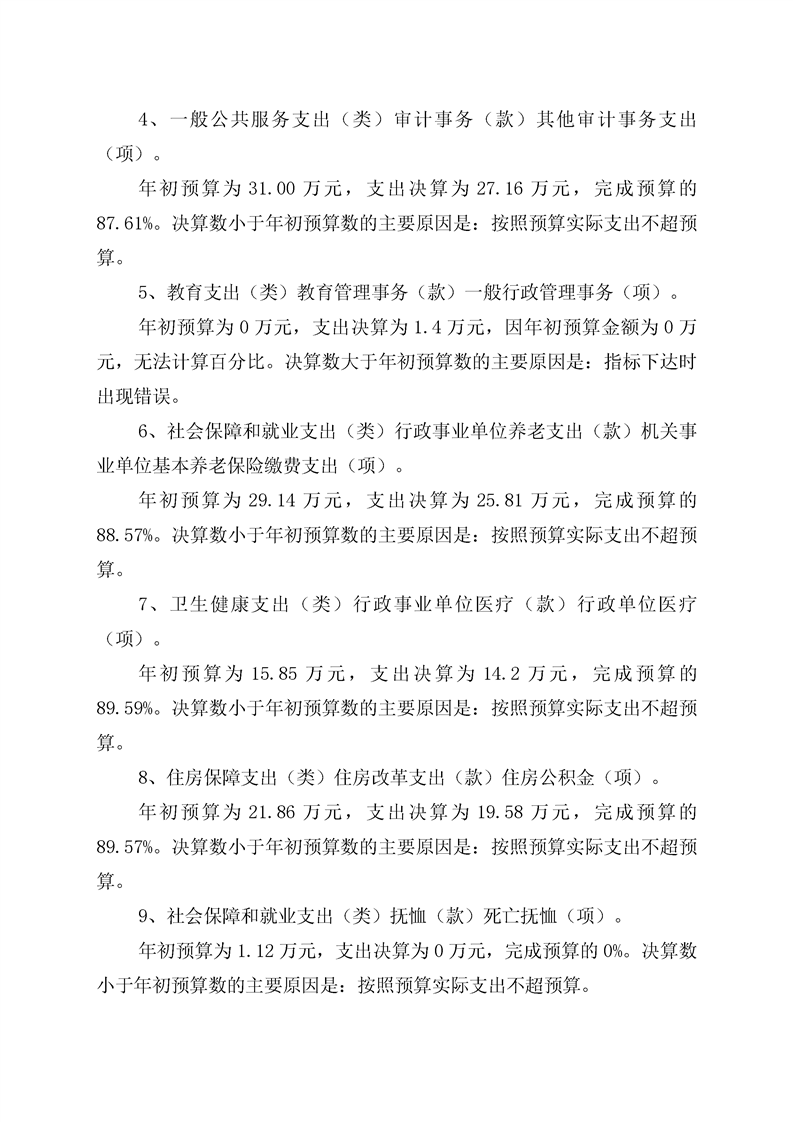 4、一般公共服务支出（类）审计事务（款）其他审计事务支出（项）。

年初预算为 31.00 万元，支出决算为 27.16 万元，完成预算的 87.61%。决算数小于年初预算数的主要原因是：按照预算实际支出不超预算。

5、教育支出（类）教育管理事务（款）一般行政管理事务（项）。

年初预算为 0 万元，支出决算为 1.4 万元，因年初预算金额为 0 万元，无法计算百分比。决算数大于年初预算数的主要原因是：指标下达时出现错误。

6、社会保障和就业支出（类）行政事业单位养老支出（款）机关事业单位基本养老保险缴费支出（项）。

年初预算为 29.14 万元，支出决算为 25.81 万元，完成预算的 88.57%。决算数小于年初预算数的主要原因是：按照预算实际支出不超预算。

7、卫生健康支出（类）行政事业单位医疗（款）行政单位医疗（项）。

年初预算为 15.85 万元，支出决算为 14.2 万元，完成预算的 89.59%。决算数小于年初预算数的主要原因是：按照预算实际支出不超预算。

8、住房保障支出（类）住房改革支出（款）住房公积金（项）。

年初预算为 21.86 万元，支出决算为 19.58 万元，完成预算的 89.57%。决算数小于年初预算数的主要原因是：按照预算实际支出不超预算。

9、社会保障和就业支出（类）抚恤（款）死亡抚恤（项）。

年初预算为 1.12 万元，支出决算为 0 万元，完成预算的 0%。决算数小于年初预算数的主要原因是：按照预算实际支出不超预算。